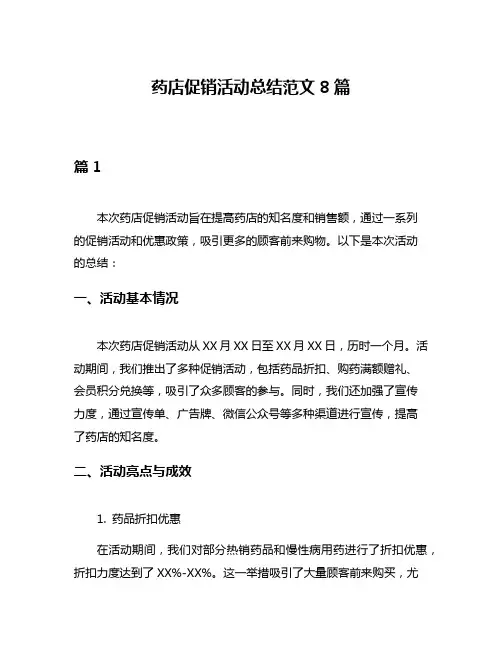 药店促销活动总结范文 8 篇

篇 1

本次药店促销活动旨在提高药店的知名度和销售额，通过一系列的促销活动和优惠政策，吸引更多的顾客前来购物。以下是本次活动的总结：

一、活动基本情况

本次药店促销活动从 XX 月 XX 日至 XX 月 XX 日，历时一个月。活动期间，我们推出了多种促销活动，包括药品折扣、购药满额赠礼、会员积分兑换等，吸引了众多顾客的参与。同时，我们还加强了宣传力度，通过宣传单、广告牌、微信公众号等多种渠道进行宣传，提高了药店的知名度。

二、活动亮点与成效

1. 药品折扣优惠

在活动期间，我们对部分热销药品和慢性病用药进行了折扣优惠，折扣力度达到了 XX%-XX%。这一举措吸引了大量顾客前来购买，尤